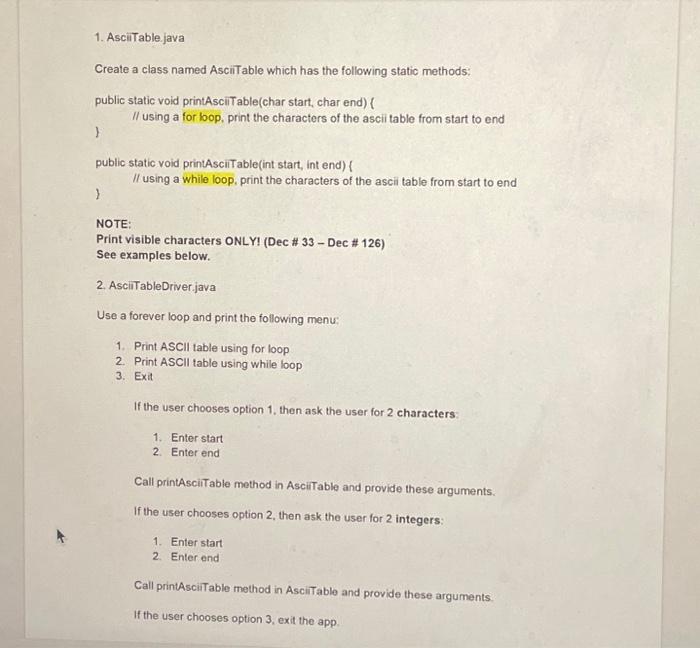 1. AsciiTable.java

Create a class named AsciiTable which has the following static methods:

public static void printAsciiTable(char start, char end) {
// using a for loop, print the characters of the ascii table from start to end
}

public static void printAsciiTable(int start, int end) {
// using a while loop, print the characters of the ascii table from start to end
}

NOTE:
Print visible characters ONLY! (Dec # 33 – Dec # 126)
See examples below.

2. AsciiTableDriver.java

Use a forever loop and print the following menu:

1. Print ASCII table using for loop
2. Print ASCII table using while loop
3. Exit

If the user chooses option 1, then ask the user for 2 characters:

1. Enter start
2. Enter end

Call printAsciiTable method in AsciiTable and provide these arguments.

If the user chooses option 2, then ask the user for 2 integers:

1. Enter start
2. Enter end

Call printAsciiTable method in AsciiTable and provide these arguments.

If the user chooses option 3, exit the app.